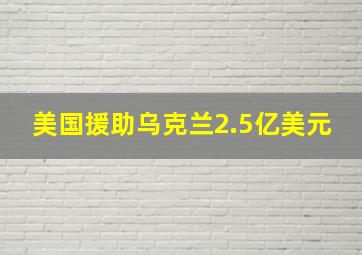 美国援助乌克兰2.5亿美元